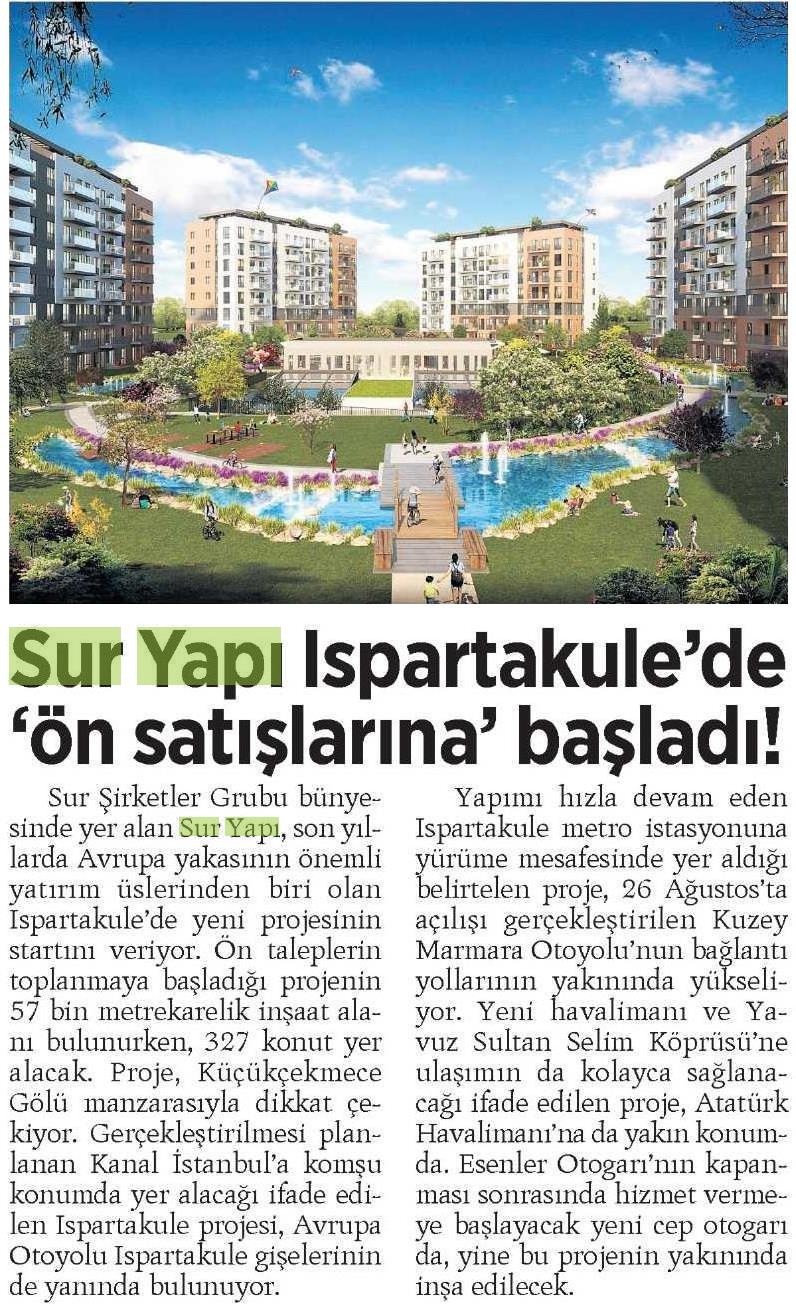 Sur Yapı Ispartakule'de 'ön satışlarına' başladı!

Sur Şirketler Grubu bünyesinde yer alan Sur Yapı, son yıllarda Avrupa yakasının önemli yatırım üslerinden biri olan Ispartakule'de yeni projesinin startını veriyor. Ön taleplerin toplanmaya başladığı projenin 57 bin metrekarelik inşaat alanı bulunurken, 327 konut yer alacak. Proje, Küçükçekmece Gölü manzarasıyla dikkat çekiyor. Gerçekleştirilmesi planlanan Kanal İstanbul'a komşu konumda yer alacağı ifade edilen Ispartakule projesi, Avrupa Otoyolu Ispartakule gişelerinin de yanında bulunuyor.

Yapımı hızla devam eden Ispartakule metro istasyonuna yürüme mesafesinde yer aldığı belirtelen proje, 26 Ağustos'ta açılışı gerçekleştirilen Kuzey Marmara Otoyolu'nun bağlantı yollarının yakınında yükseliyor. Yeni havalimanı ve Yavuz Sultan Selim Köprüsü'ne ulaşımın da kolayca sağlanacağı ifade edilen proje, Atatürk Havalimanı'na da yakın konumda. Esenler Otogarı'nın kapanması sonrasında hizmet vermeye başlayacak yeni cep otogarı da, yine bu projenin yakınında inşa edilecek.